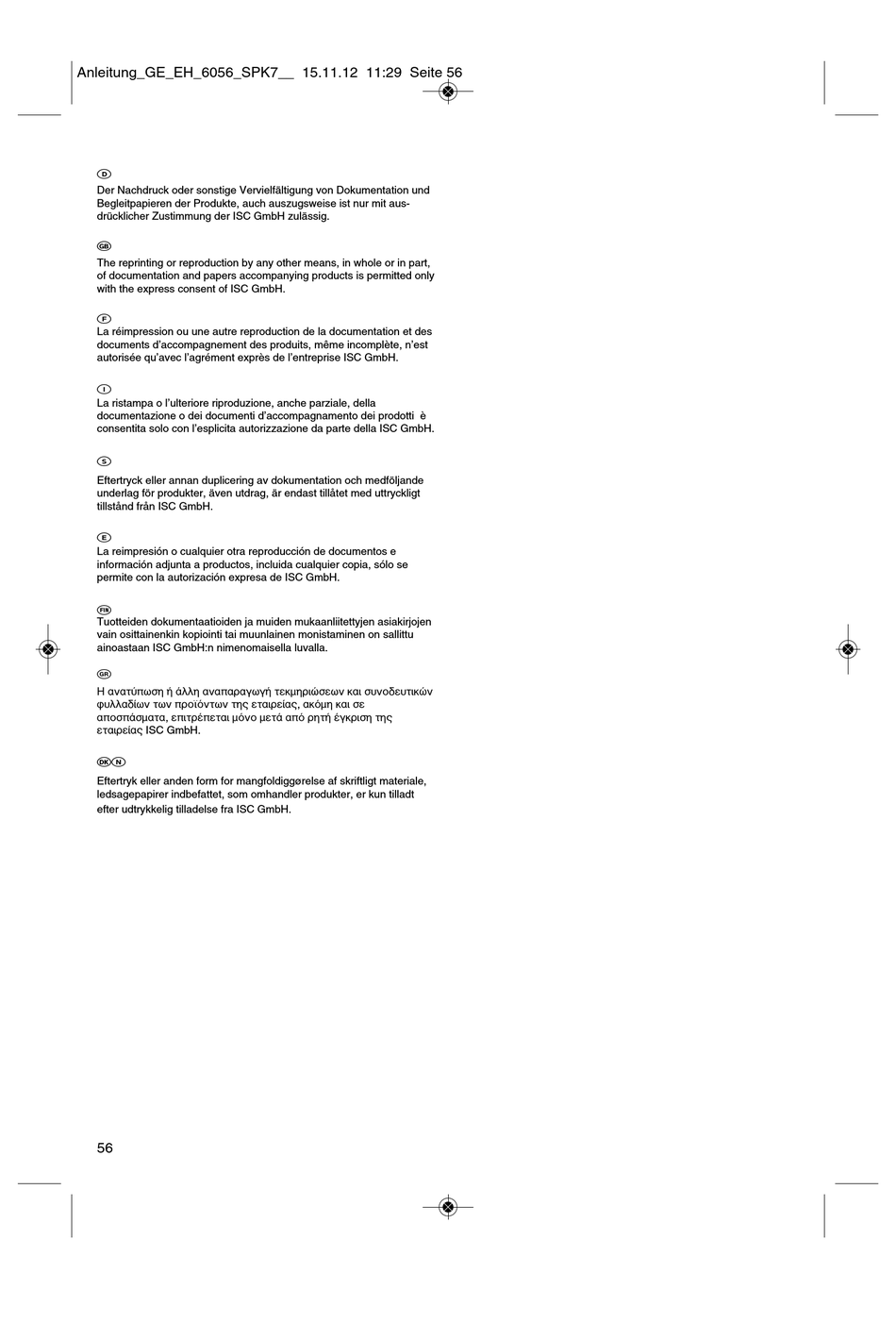 Anleitung_GE_EH_6056_SPK7__ 15.11.12 11:29 Seite 56

D
Der Nachdruck oder sonstige Vervielfältigung von Dokumentation und Begleitpapieren der Produkte, auch auszugsweise ist nur mit ausdrücklicher Zustimmung der ISC GmbH zulässig.

GB
The reprinting or reproduction by any other means, in whole or in part, of documentation and papers accompanying products is permitted only with the express consent of ISC GmbH.

F
La réimpression ou une autre reproduction de la documentation et des documents d'accompagnement des produits, même incomplète, n'est autorisée qu'avec l'agrément exprès de l'entreprise ISC GmbH.

I
La ristampa o l'ulteriore riproduzione, anche parziale, della documentazione o dei documenti d'accompagnamento dei prodotti è consentita solo con l'esplicita autorizzazione da parte della ISC GmbH.

S
Eftertryck eller annan duplicering av dokumentation och medföljande underlag för produkter, även utdrag, är endast tillåtet med uttryckligt tillstånd från ISC GmbH.

E
La reimpresión o cualquier otra reproducción de documentos e información adjunta a productos, incluida cualquier copia, sólo se permite con la autorización expresa de ISC GmbH.

FIN
Tuotteiden dokumentaatioiden ja muiden mukaanliitettyjen asiakirjojen vain osittainenkin kopiointi tai muunlainen monistaminen on sallittu ainoastaan ISC GmbH:n nimenomaisella luvalla.

GR
Η ανατύπωση ή άλλη αναπαραγωγή τεκμηριώσεων και συνοδευτικών φυλλαδίων των προϊόντων της εταιρείας, ακόμη και σε αποσπάσματα, επιτρέπεται μόνο μετά από ρητή έγκριση της εταιρείας ISC GmbH.

DK N
Eftertryk eller anden form for mangfoldiggørelse af skriftligt materiale, ledsagepapirer indbefattet, som omhandler produkter, er kun tilladt efter udtrykkelig tilladelse fra ISC GmbH.

56